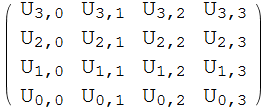 $\begin{pmatrix} U_{3,0} & U_{3,1} & U_{3,2} & U_{3,3} \\ U_{2,0} & U_{2,1} & U_{2,2} & U_{2,3} \\ U_{1,0} & U_{1,1} & U_{1,2} & U_{1,3} \\ U_{0,0} & U_{0,1} & U_{0,2} & U_{0,3} \end{pmatrix}$